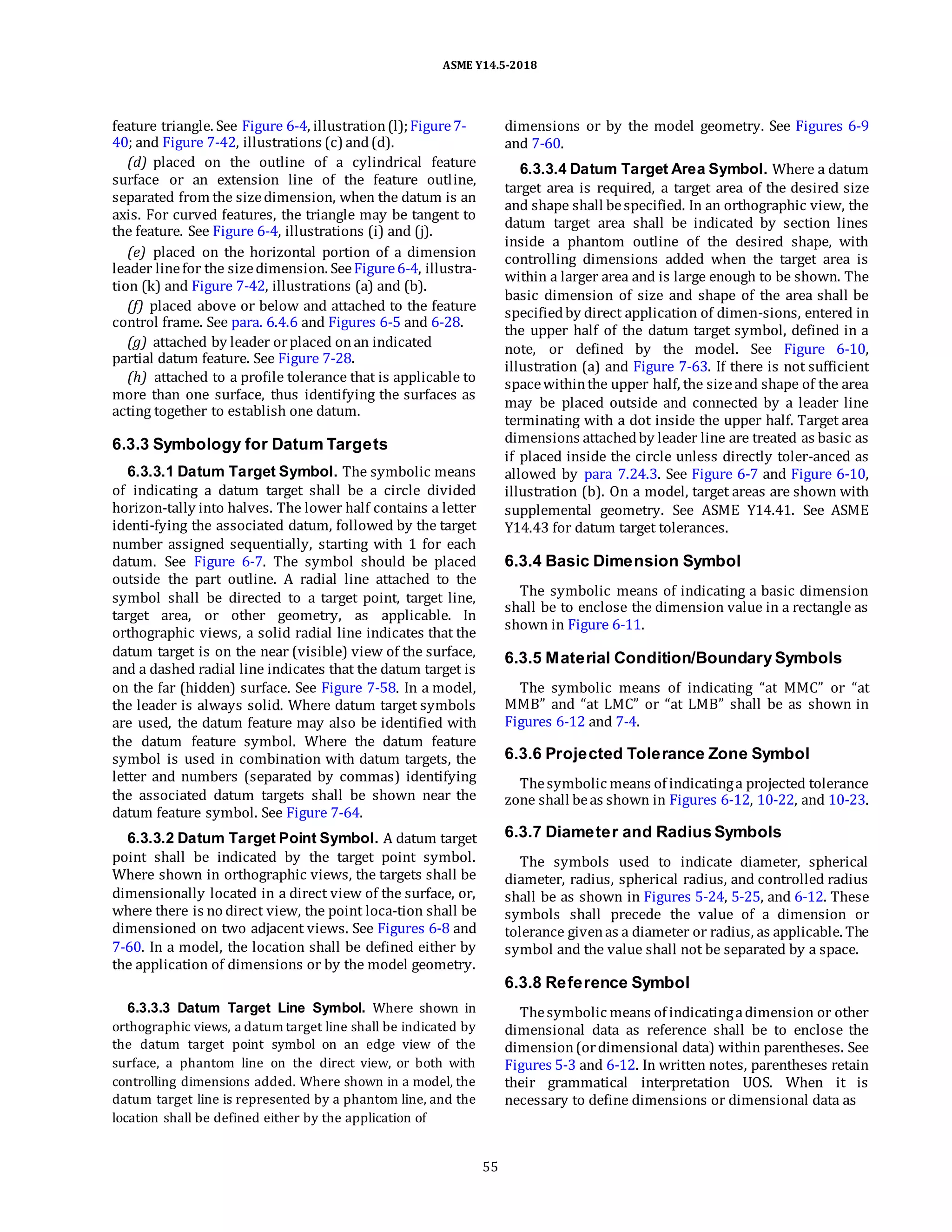 ASME Y14.5-2018

feature triangle. See Figure 6-4, illustration (l); Figure 7-40; and Figure 7-42, illustrations (c) and (d).

(d) placed on the outline of a cylindrical feature surface or an extension line of the feature outline, separated from the size dimension, when the datum is an axis. For curved features, the triangle may be tangent to the feature. See Figure 6-4, illustrations (i) and (j).

(e) placed on the horizontal portion of a dimension leader line for the size dimension. See Figure 6-4, illustration (k) and Figure 7-42, illustrations (a) and (b).

(f) placed above or below and attached to the feature control frame. See para. 6.4.6 and Figures 6-5 and 6-28.

(g) attached by leader or placed on an indicated partial datum feature. See Figure 7-28.

(h) attached to a profile tolerance that is applicable to more than one surface, thus identifying the surfaces as acting together to establish one datum.

6.3.3 Symbology for Datum Targets

6.3.3.1 Datum Target Symbol. The symbolic means of indicating a datum target shall be a circle divided horizon-tally into halves. The lower half contains a letter identi-fying the associated datum, followed by the target number assigned sequentially, starting with 1 for each datum. See Figure 6-7. The symbol should be placed outside the part outline. A radial line attached to the symbol shall be directed to a target point, target line, target area, or other geometry, as applicable. In orthographic views, a solid radial line indicates that the datum target is on the near (visible) view of the surface, and a dashed radial line indicates that the datum target is on the far (hidden) surface. See Figure 7-58. In a model, the leader is always solid. Where datum target symbols are used, the datum feature may also be identified with the datum feature symbol. Where the datum feature symbol is used in combination with datum targets, the letter and numbers (separated by commas) identifying the associated datum targets shall be shown near the datum feature symbol. See Figure 7-64.

6.3.3.2 Datum Target Point Symbol. A datum target point shall be indicated by the target point symbol. Where shown in orthographic views, the targets shall be dimensionally located in a direct view of the surface, or, where there is no direct view, the point loca-tion shall be dimensioned on two adjacent views. See Figures 6-8 and 7-60. In a model, the location shall be defined either by the application of dimensions or by the model geometry.

6.3.3.3 Datum Target Line Symbol. Where shown in orthographic views, a datum target line shall be indicated by the datum target point symbol on an edge view of the surface, a phantom line on the direct view, or both with controlling dimensions added. Where shown in a model, the datum target line is represented by a phantom line, and the location shall be defined either by the application of dimensions or by the model geometry. See Figures 6-9 and 7-60.

6.3.3.4 Datum Target Area Symbol. Where a datum target area is required, a target area of the desired size and shape shall be specified. In an orthographic view, the datum target area shall be indicated by section lines inside a phantom outline of the desired shape, with controlling dimensions added when the target area is within a larger area and is large enough to be shown. The basic dimension of size and shape of the area shall be specified by direct application of dimen-sions, entered in the upper half of the datum target symbol, defined in a note, or defined by the model. See Figure 6-10, illustration (a) and Figure 7-63. If there is not sufficient space within the upper half, the size and shape of the area may be placed outside and connected by a leader line terminating with a dot inside the upper half. Target area dimensions attached by leader line are treated as basic as if placed inside the circle unless directly toler-anced as allowed by para 7.24.3. See Figure 6-7 and Figure 6-10, illustration (b). On a model, target areas are shown with supplemental geometry. See ASME Y14.41. See ASME Y14.43 for datum target tolerances.

6.3.4 Basic Dimension Symbol

The symbolic means of indicating a basic dimension shall be to enclose the dimension value in a rectangle as shown in Figure 6-11.

6.3.5 Material Condition/Boundary Symbols

The symbolic means of indicating “at MMC” or “at MMB” and “at LMC” or “at LMB” shall be as shown in Figures 6-12 and 7-4.

6.3.6 Projected Tolerance Zone Symbol

The symbolic means of indicating a projected tolerance zone shall be as shown in Figures 6-12, 10-22, and 10-23.

6.3.7 Diameter and Radius Symbols

The symbols used to indicate diameter, spherical diameter, radius, spherical radius, and controlled radius shall be as shown in Figures 5-24, 5-25, and 6-12. These symbols shall precede the value of a dimension or tolerance given as a diameter or radius, as applicable. The symbol and the value shall not be separated by a space.

6.3.8 Reference Symbol

The symbolic means of indicating a dimension or other dimensional data as reference shall be to enclose the dimension (or dimensional data) within parentheses. See Figures 5-3 and 6-12. In written notes, parentheses retain their grammatical interpretation UOS. When it is necessary to define dimensions or dimensional data as

55